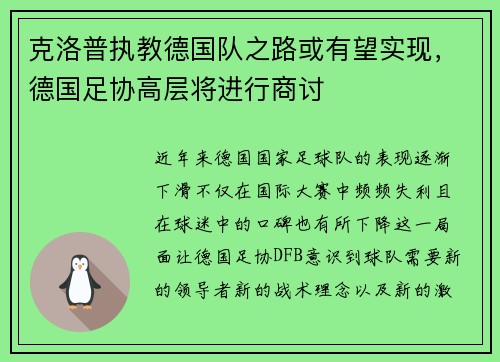 克洛普执教德国队之路或有望实现，德国足协高层将进行商讨

近年来德国国家足球队的表现逐渐下滑不仅在国际大赛中频频失利且在球迷中的口碑也有所下降这一局面让德国足协DFB意识到球队需要新的领导者新的战术理念以及新的激